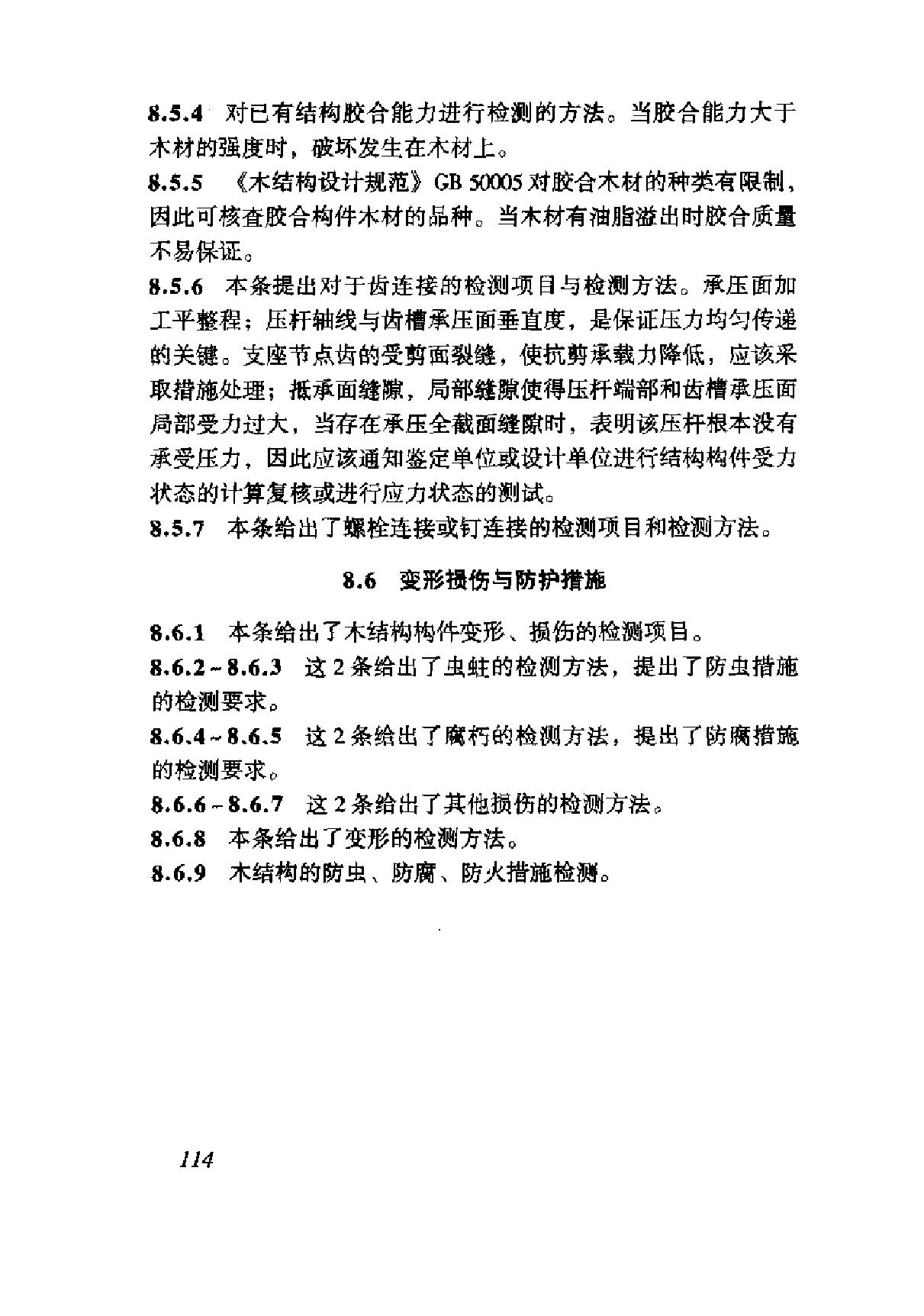 8.5.4 对已有结构胶合能力进行检测的方法。当胶合能力大于木材的强度时，破坏发生在木材上。

8.5.5 《木结构设计规范》GB 50005 对胶合木材的种类有限制，因此可核查胶合构件木材的品种。当木材有油脂溢出时胶合质量不易保证。

8.5.6 本条提出对于齿连接的检测项目与检测方法。承压面加工平整程；压杆轴线与齿槽承压面垂直度，是保证压力均匀传递的关键。支座节点齿的受剪面裂缝，使抗剪承载力降低，应该采取措施处理；抵承面缝隙，局部缝隙使得压杆端部和齿槽承压面局部受力过大，当存在承压全截面缝隙时，表明该压杆根本没有承受压力，因此应该通知鉴定单位或设计单位进行结构构件受力状态的计算复核或进行应力状态的测试。

8.5.7 本条给出了螺栓连接或钉连接的检测项目和检测方法。

8.6 变形损伤与防护措施

8.6.1 本条给出了木结构构件变形、损伤的检测项目。

8.6.2~8.6.3 这 2 条给出了虫蛀的检测方法，提出了防虫措施的检测要求。

8.6.4~8.6.5 这 2 条给出了腐朽的检测方法，提出了防腐措施的检测要求。

8.6.6~8.6.7 这 2 条给出了其他损伤的检测方法。

8.6.8 本条给出了变形的检测方法。

8.6.9 木结构的防虫、防腐、防火措施检测。

114